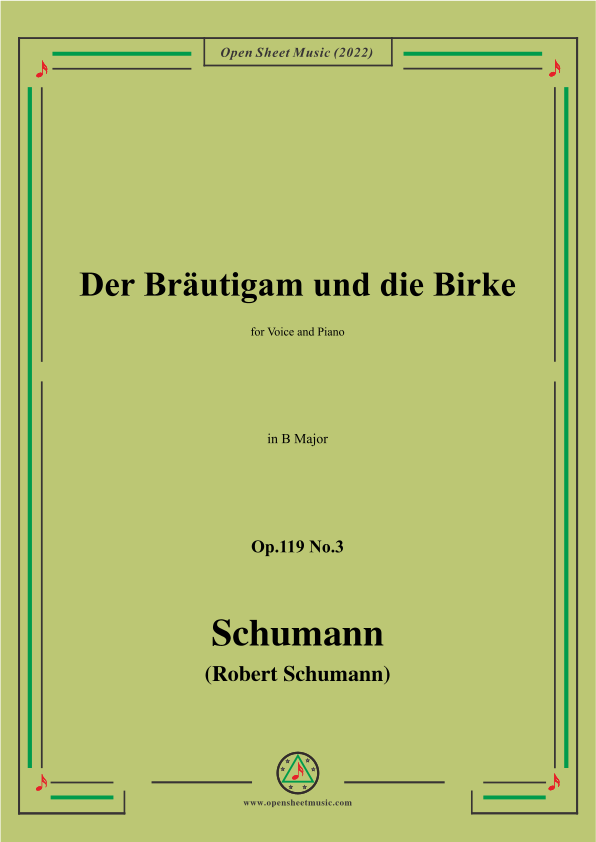 Open Sheet Music (2022)

Der Bräutigam und die Birke

for Voice and Piano

in B Major

Op.119 No.3

Schumann

(Robert Schumann)

www.opensheetmusic.com